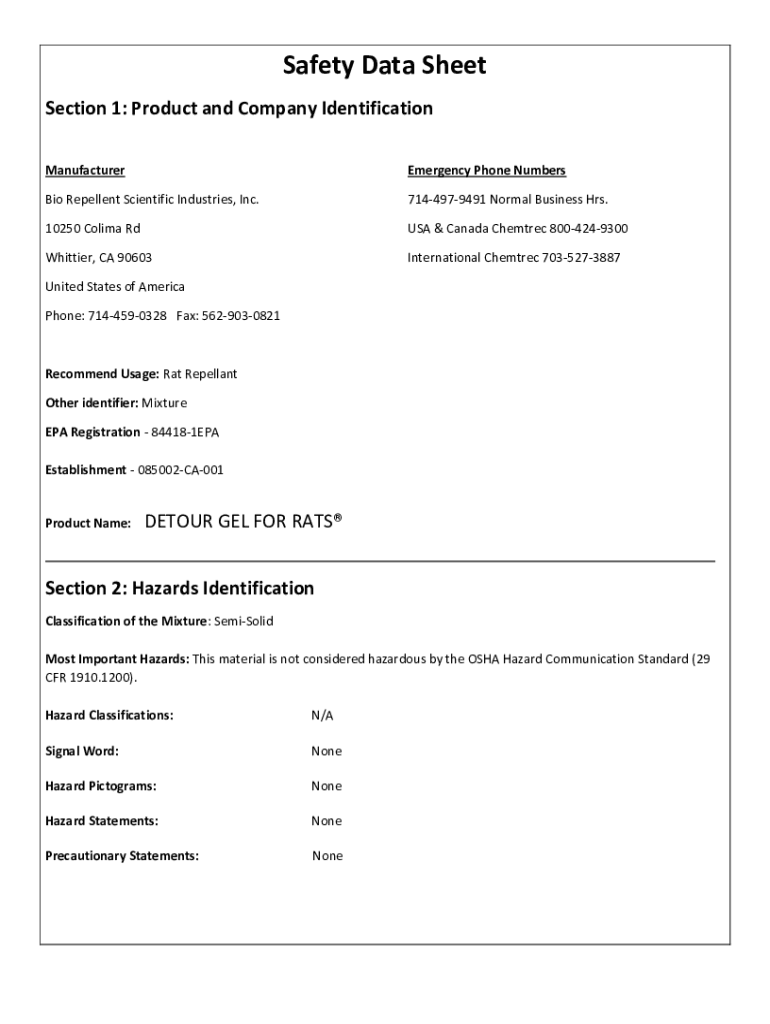 Safety Data Sheet

Section 1: Product and Company Identification

Manufacturer

Bio Repellent Scientific Industries, Inc.

10250 Colima Rd

Whittier, CA 90603

United States of America

Phone: 714-459-0328 Fax: 562-903-0821

Emergency Phone Numbers

714-497-9491 Normal Business Hrs.

USA & Canada Chemtrec 800-424-9300

International Chemtrec 703-527-3887

Recommend Usage: Rat Repellant

Other identifier: Mixture

EPA Registration - 84418-1EPA

Establishment - 085002-CA-001

Product Name: DETOUR GEL FOR RATS®

Section 2: Hazards Identification

Classification of the Mixture: Semi-Solid

Most Important Hazards: This material is not considered hazardous by the OSHA Hazard Communication Standard (29 CFR 1910.1200).

Hazard Classifications: N/A

Signal Word: None

Hazard Pictograms: None

Hazard Statements: None

Precautionary Statements: None